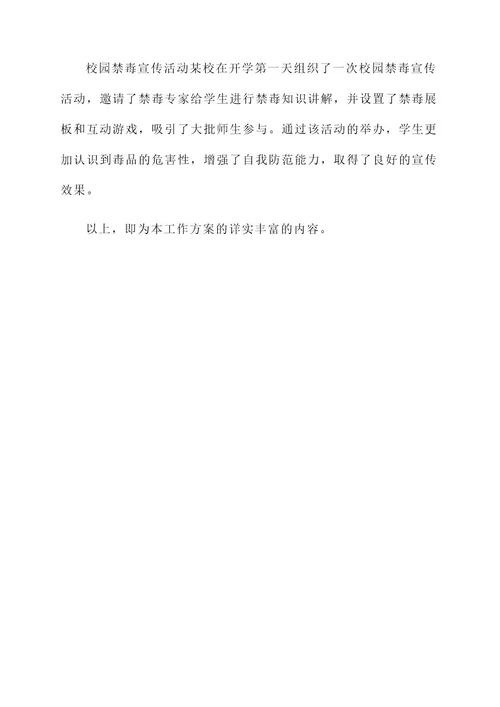 校园禁毒宣传活动某校在开学第一天组织了一次校园禁毒宣传活动，邀请了禁毒专家给学生进行禁毒知识讲解，并设置了禁毒展板和互动游戏，吸引了大批师生参与。通过该活动的举办，学生更加认识到毒品的危害性，增强了自我防范能力，取得了良好的宣传效果。

以上，即为本工作方案的详实丰富的内容。